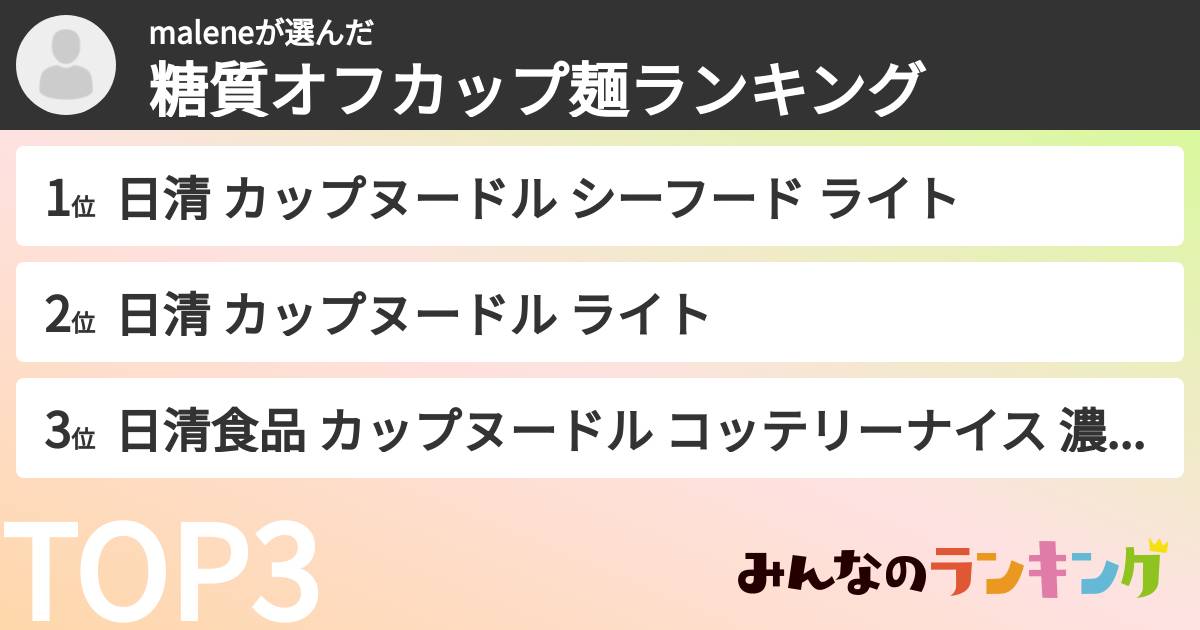 maleneが選んだ
糖質オフカップ麺ランキング

1位 日清 カップヌードル シーフード ライト

2位 日清 カップヌードル ライト

3位 日清食品 カップヌードル コッテリーナイス 濃...

TOP3

みんなのランキング